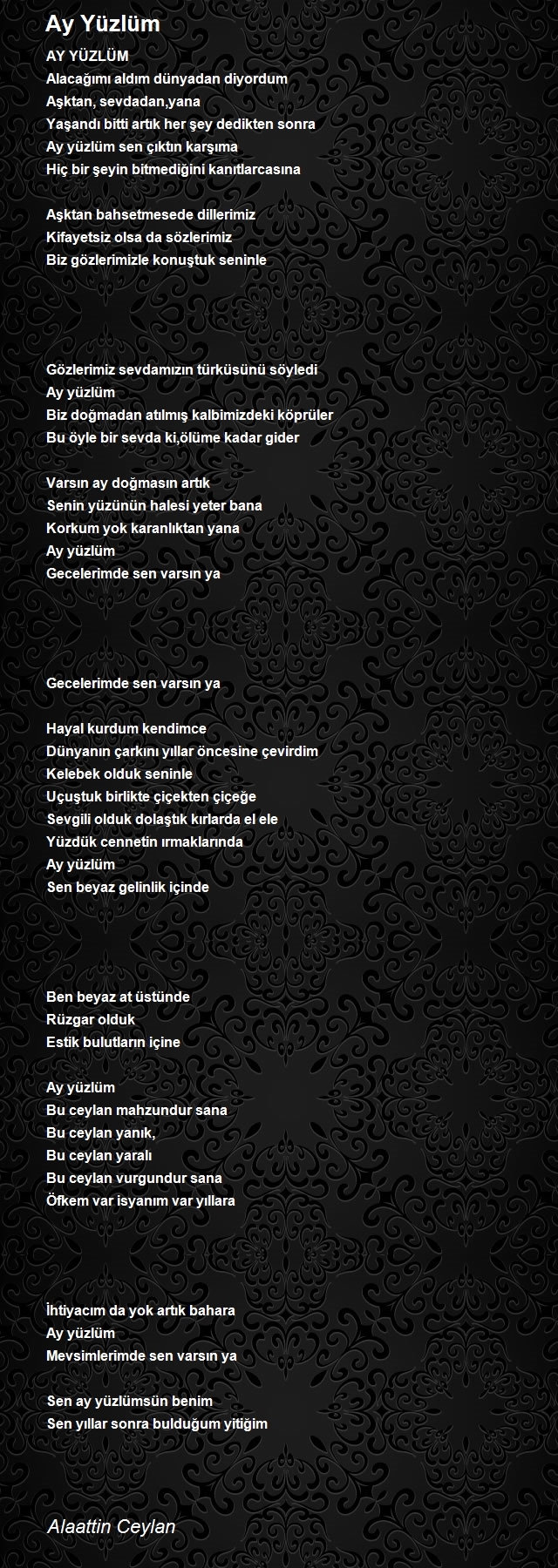 Ay Yüzlüm

AY YÜZLÜM
Alacağımı aldım dünyadan diyordum
Aşktan, sevdadan,yana
Yaşandı bitti artık her şey dedikten sonra
Ay yüzlüm sen çıktın karşıma
Hiç bir şeyin bitmediğini kanıtlarcasına

Aşktan bahsetmesede dillerimiz
Kifayetsiz olsa da sözlerimiz
Biz gözlerimizle konuştuk seninle

Gözlerimiz sevdamızın türküsünü söyledi
Ay yüzlüm
Biz doğmadan atılmış kalbimizdeki köprüler
Bu öyle bir sevda ki,ölüme kadar gider

Varsın ay doğmasın artık
Senin yüzünün halesi yeter bana
Korkum yok karanlıktan yana
Ay yüzlüm
Gecelerimde sen varsın ya

Gecelerimde sen varsın ya

Hayal kurdum kendimce
Dünyanın çarkını yıllar öncesine çevirdim
Kelebek olduk seninle
Uçuştuk birlikte çiçekten çiçeğe
Sevgili olduk dolaştık kırlarda el ele
Yüzdük cennetin ırmaklarında
Ay yüzlüm
Sen beyaz gelinlik içinde

Ben beyaz at üstünde
Rüzgar olduk
Estik bulutların içine

Ay yüzlüm
Bu ceylan mahzundur sana
Bu ceylan yanık,
Bu ceylan yaralı
Bu ceylan vurgundur sana
Öfkem var isyanım var yıllara

İhtiyacım da yok artık bahara
Ay yüzlüm
Mevsimlerimde sen varsın ya

Sen ay yüzlümsün benim
Sen yıllar sonra bulduğum yitiğim

Alaattin Ceylan